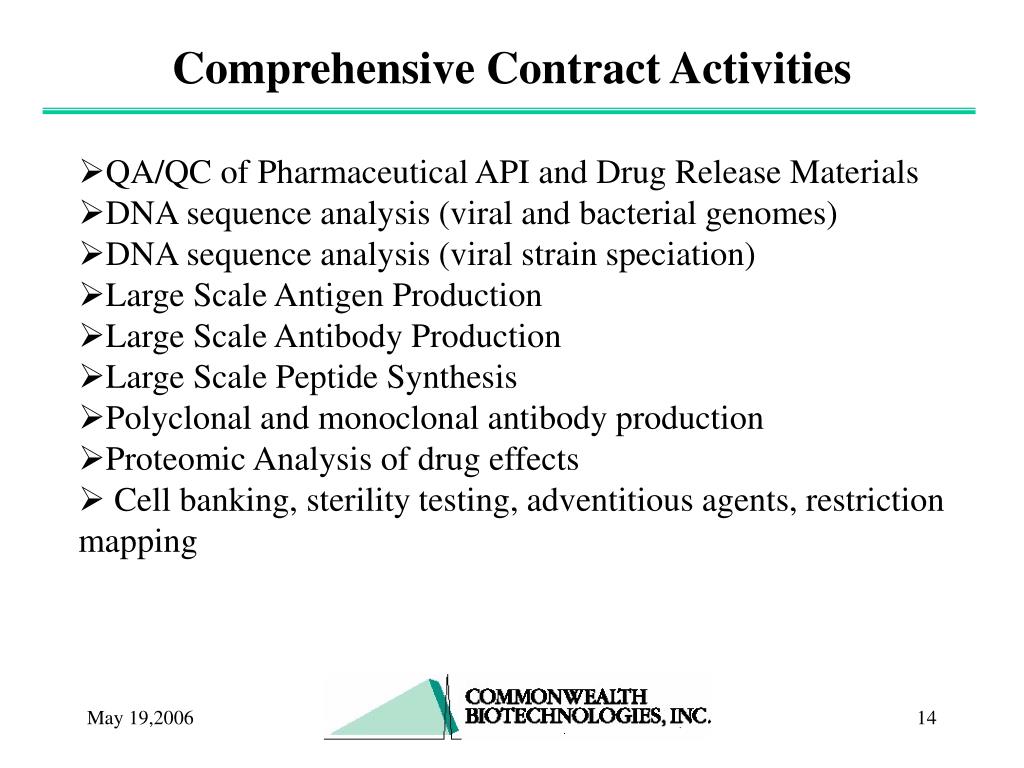 Comprehensive Contract Activities

➢QA/QC of Pharmaceutical API and Drug Release Materials
➢DNA sequence analysis (viral and bacterial genomes)
➢DNA sequence analysis (viral strain speciation)
➢Large Scale Antigen Production
➢Large Scale Antibody Production
➢Large Scale Peptide Synthesis
➢Polyclonal and monoclonal antibody production
➢Proteomic Analysis of drug effects
➢ Cell banking, sterility testing, adventitious agents, restriction mapping

May 19,2006

COMMONWEALTH
BIOTECHNOLOGIES, INC.

14